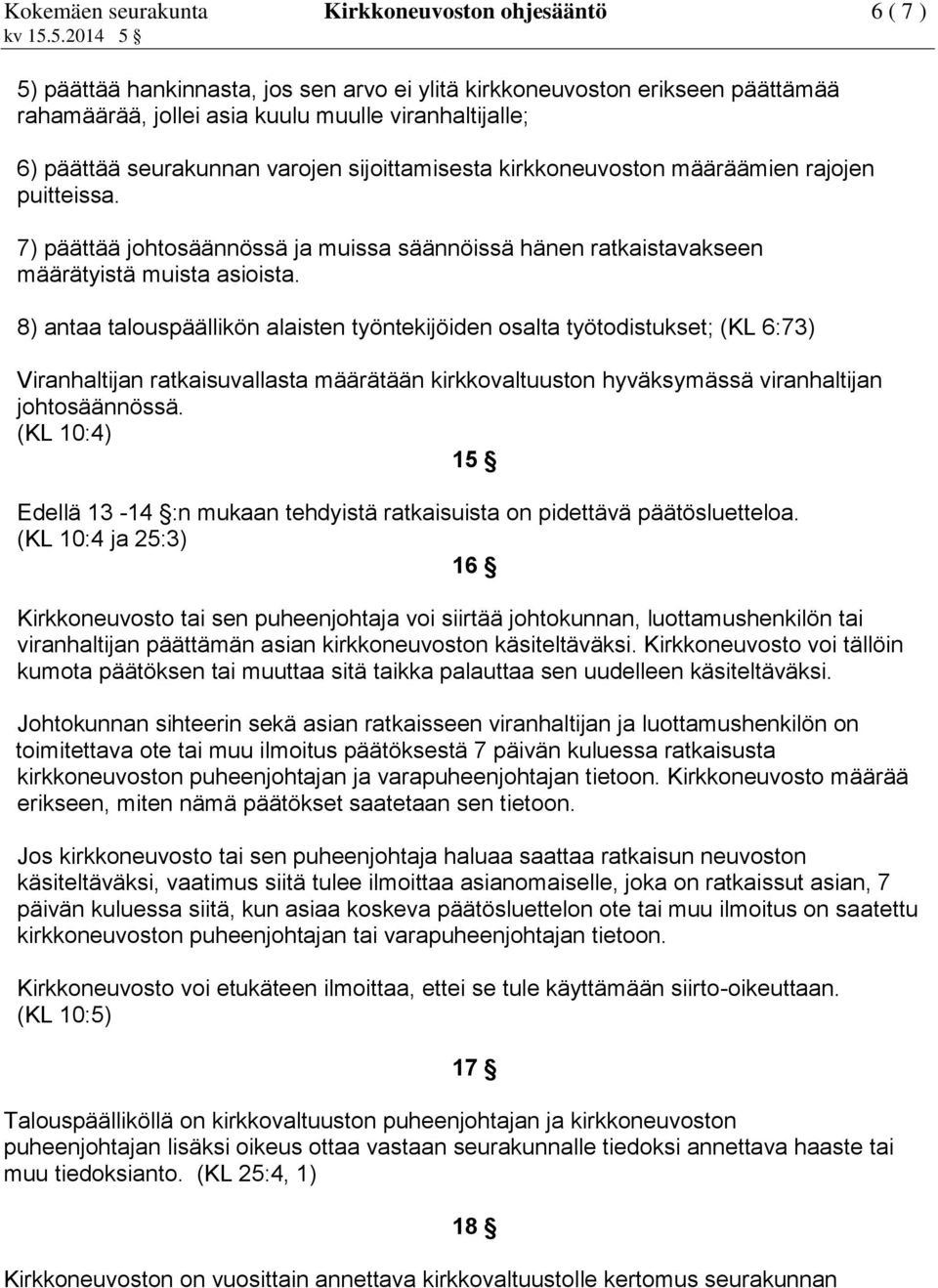 Kokemäen seurakunta Kirkkoneuvoston ohjesääntö 6 ( 7 )
kv 15.5.2014 5 §

5) päättää hankinnasta, jos sen arvo ei ylitä kirkkoneuvoston erikseen päättämää rahamäärää, jollei asia kuulu muulle viranhaltijalle;

6) päättää seurakunnan varojen sijoittamisesta kirkkoneuvoston määräämien rajojen puitteissa.

7) päättää johtosäännössä ja muissa säännöissä hänen ratkaistavakseen määrätyistä muista asioista.

8) antaa talouspäällikön alaisten työntekijöiden osalta työtodistukset; (KL 6:73)

Viranhaltijan ratkaisuvallasta määrätään kirkkovaltuuston hyväksymässä viranhaltijan johtosäännössä.
(KL 10:4)

15 §

Edellä 13 -14 §:n mukaan tehdyistä ratkaisuista on pidettävä päätösluetteloa.
(KL 10:4 ja 25:3)

16 §

Kirkkoneuvosto tai sen puheenjohtaja voi siirtää johtokunnan, luottamushenkilön tai viranhaltijan päättämän asian kirkkoneuvoston käsiteltäväksi. Kirkkoneuvosto voi tällöin kumota päätöksen tai muuttaa sitä taikka palauttaa sen uudelleen käsiteltäväksi.

Johtokunnan sihteerin sekä asian ratkaisseen viranhaltijan ja luottamushenkilön on toimitettava ote tai muu ilmoitus päätöksestä 7 päivän kuluessa ratkaisusta kirkkoneuvoston puheenjohtajan ja varapuheenjohtajan tietoon. Kirkkoneuvosto määrää erikseen, miten nämä päätökset saatetaan sen tietoon.

Jos kirkkoneuvosto tai sen puheenjohtaja haluaa saattaa ratkaisun neuvoston käsiteltäväksi, vaatimus siitä tulee ilmoittaa asianomaiselle, joka on ratkaissut asian, 7 päivän kuluessa siitä, kun asiaa koskeva päätösluettelon ote tai muu ilmoitus on saatettu kirkkoneuvoston puheenjohtajan tai varapuheenjohtajan tietoon.

Kirkkoneuvosto voi etukäteen ilmoittaa, ettei se tule käyttämään siirto-oikeuttaan.
(KL 10:5)

17 §

Talouspäälliköllä on kirkkovaltuuston puheenjohtajan ja kirkkoneuvoston puheenjohtajan lisäksi oikeus ottaa vastaan seurakunnalle tiedoksi annettava haaste tai muu tiedoksianto. (KL 25:4, 1)

18 §

Kirkkoneuvoston on vuosittain annettava kirkkovaltuustolle kertomus seurakunnan